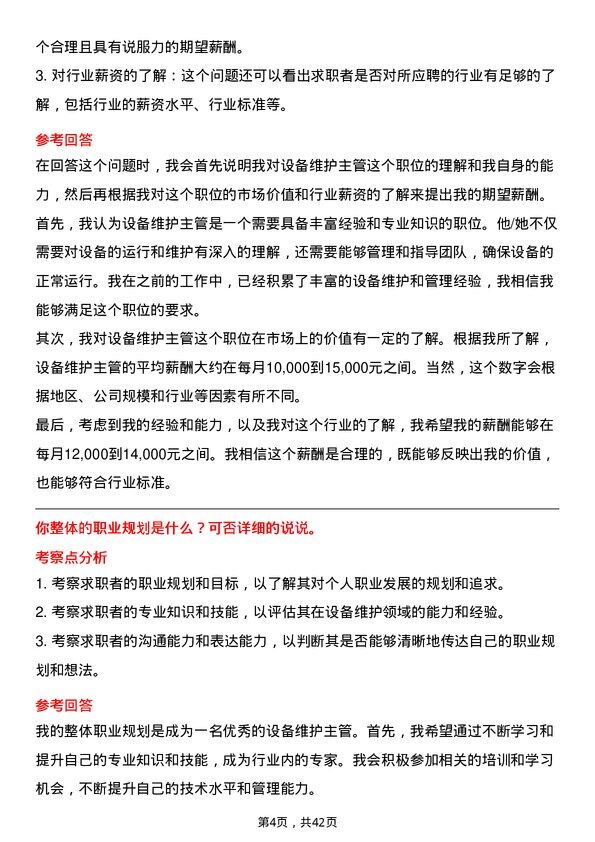 个合理且具有说服力的期望薪酬。
3. 对行业薪资的了解：这个问题还可以看出求职者是否对所应聘的行业有足够的了解，包括行业的薪资水平、行业标准等。

参考回答
在回答这个问题时，我会首先说明我对设备维护主管这个职位的理解和我自身的能力，然后再根据我对这个职位的市场价值和行业薪资的了解来提出我的期望薪酬。
首先，我认为设备维护主管是一个需要具备丰富经验和专业知识的职位。他/她不仅需要对设备的运行和维护有深入的理解，还需要能够管理和指导团队，确保设备的正常运行。我在之前的工作中，已经积累了丰富的设备维护和管理经验，我相信我能够满足这个职位的要求。
其次，我对设备维护主管这个职位在市场上的价值有一定的了解。根据我所了解，设备维护主管的平均薪酬大约在每月10,000到15,000元之间。当然，这个数字会根据地区、公司规模和行业等因素有所不同。
最后，考虑到我的经验和能力，以及我对这个行业的了解，我希望我的薪酬能够在每月12,000到14,000元之间。我相信这个薪酬是合理的，既能够反映出我的价值，也能够符合行业标准。

你整体的职业规划是什么？可否详细的说说。
考察点分析
1. 考察求职者的职业规划和目标，以了解其对个人职业发展的规划和追求。
2. 考察求职者的专业知识和技能，以评估其在设备维护领域的能力和经验。
3. 考察求职者的沟通能力和表达能力，以判断其是否能够清晰地传达自己的职业规划和想法。

参考回答
我的整体职业规划是成为一名优秀的设备维护主管。首先，我希望通过不断学习和提升自己的专业知识和技能，成为行业内的专家。我会积极参加相关的培训和学习机会，不断提升自己的技术水平和管理能力。

第4页，共42页